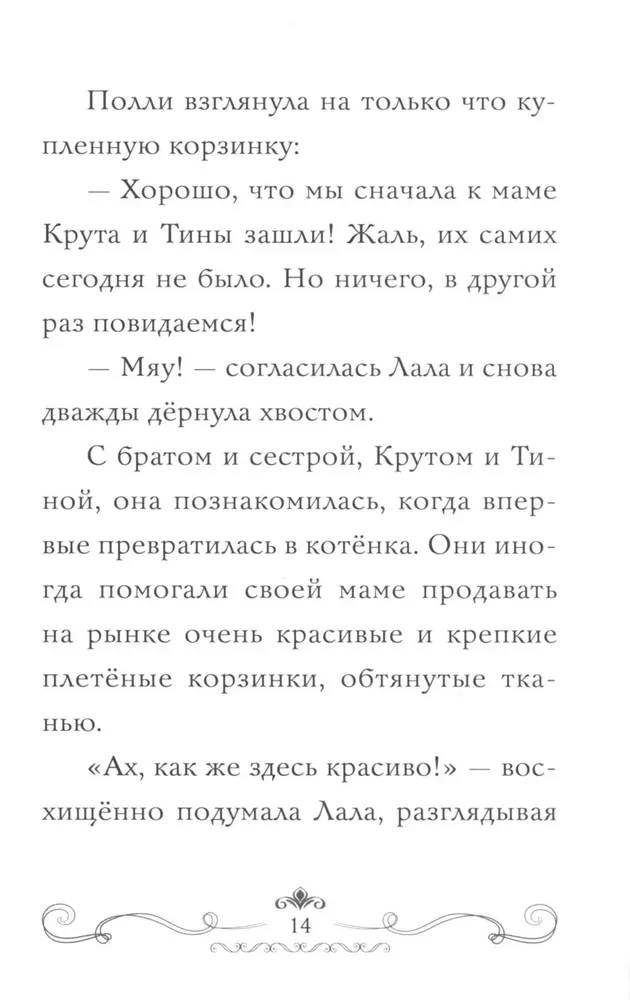 Полли взглянула на только что купленную корзинку:

— Хорошо, что мы сначала к маме Крута и Тины зашли! Жаль, их самих сегодня не было. Но ничего, в другой раз повидаемся!

— Мяу! — согласилась Лала и снова дважды дёрнула хвостом.

С братом и сестрой, Крутом и Тиной, она познакомилась, когда впервые превратилась в котёнка. Они иногда помогали своей маме продавать на рынке очень красивые и крепкие плетёные корзинки, обтянутые тканью.

«Ах, как же здесь красиво!» — восхищённо подумала Лала, разглядывая

14